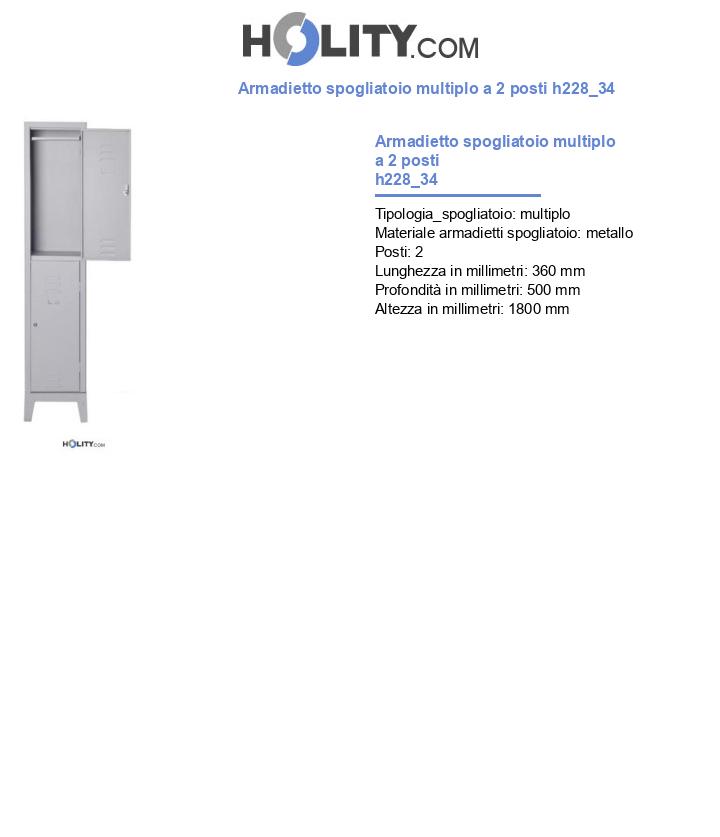 HOLITY.COM

Armadietto spogliatoio multiplo a 2 posti h228_34

HOLITY.COM

Armadietto spogliatoio multiplo a 2 posti h228_34

Tipologia_spogliatoio: multiplo
Materiale armadietti spogliatoio: metallo
Posti: 2
Lunghezza in millimetri: 360 mm
Profondità in millimetri: 500 mm
Altezza in millimetri: 1800 mm